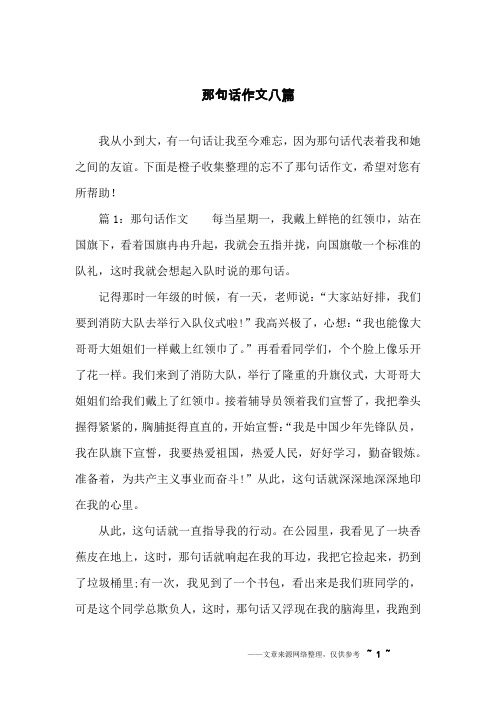 那句话作文八篇

我从小到大，有一句话让我至今难忘，因为那句话代表着我和她之间的友谊。下面是橙子收集整理的忘不了那句话作文，希望对您有所帮助！

篇 1：那句话作文　　每当星期一，我戴上鲜艳的红领巾，站在国旗下，看着国旗冉冉升起，我就会五指并拢，向国旗敬一个标准的队礼，这时我就会想起入队时说的那句话。

记得那时一年级的时候，有一天，老师说：“大家站好排，我们要到消防大队去举行入队仪式啦！”我高兴极了，心想：“我也能像大哥哥大姐姐们一样戴上红领巾了。”再看看同学们，个个脸上像乐开了花一样。我们来到了消防大队，举行了隆重的升旗仪式，大哥哥大姐姐们给我们戴上了红领巾。接着辅导员领着我们宣誓了，我把拳头握得紧紧的，胸脯挺得直直的，开始宣誓：“我是中国少年先锋队员，我在队旗下宣誓，我要热爱祖国，热爱人民，好好学习，勤奋锻炼。准备着，为共产主义事业而奋斗！”从此，这句话就深深地深深地印在我的心里。

从此，这句话就一直指导我的行动。在公园里，我看见了一块香蕉皮在地上，这时，那句话就响起在我的耳边，我把它捡起来，扔到了垃圾桶里;有一次，我见到了一个书包，看出来是我们班同学的，可是这个同学总欺负人，这时，那句话又浮现在我的脑海里，我跑到

——文章来源网络整理，仅供参考 ~ 1 ~